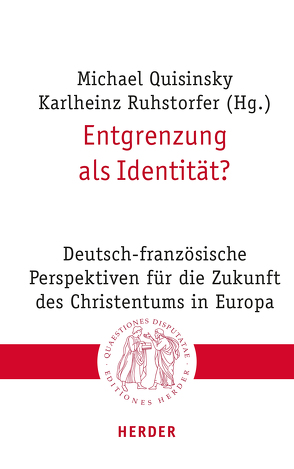 Michael Quisinsky
Karlheinz Ruhstorfer (Hg.)

Entgrenzung als Identität?

Deutsch-französische Perspektiven für die Zukunft des Christentums in Europa

QUAESTIONES DISPUTATAE · EDITIONES HERDER ·

HERDER